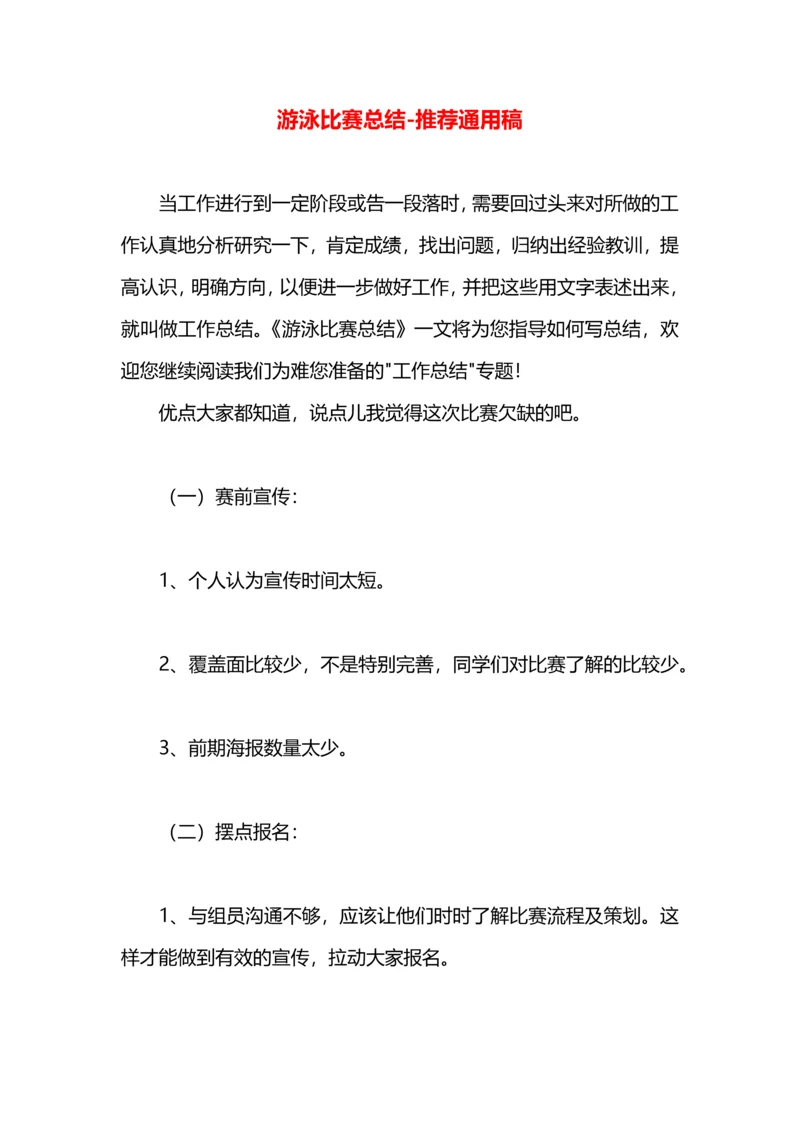 游泳比赛总结-推荐通用稿

当工作进行到一定阶段或告一段落时，需要回过头来对所做的工作认真地分析研究一下，肯定成绩，找出问题，归纳出经验教训，提高认识，明确方向，以便进一步做好工作，并把这些用文字表述出来，就叫做工作总结。《游泳比赛总结》一文将为您指导如何写总结，欢迎您继续阅读我们为难您准备的"工作总结"专题！

优点大家都知道，说点儿我觉得这次比赛欠缺的吧。

（一）赛前宣传：

1、个人认为宣传时间太短。

2、覆盖面比较少，不是特别完善，同学们对比赛了解的比较少。

3、前期海报数量太少。

（二）摆点报名：

1、与组员沟通不够，应该让他们时时了解比赛流程及策划。这样才能做到有效的宣传，拉动大家报名。